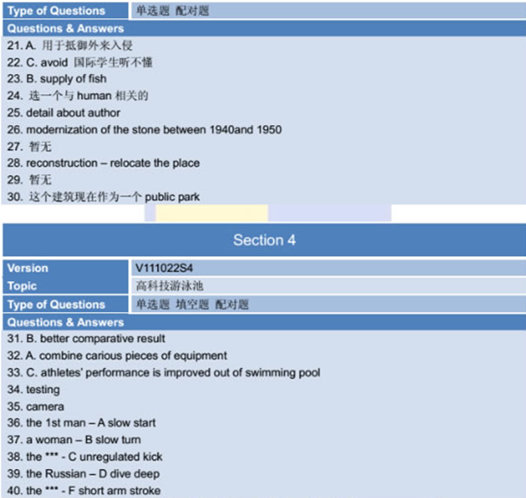 | Type of Questions | 单选题 配对题 |
|---|---|

Questions & Answers

21. A. 用于抵御外来入侵
22. C. avoid 国际学生听不懂
23. B. supply of fish
24. 选一个与 human 相关的
25. detail about author
26. modernization of the stone between 1940and 1950
27. 暂无
28. reconstruction – relocate the place
29. 暂无
30. 这个建筑现在作为一个 public park

Section 4

| Version | V111022S4 |
|---|---|
| Topic | 高科技游泳池 |
| Type of Questions | 单选题 填空题 配对题 |

Questions & Answers

31. B. better comparative result
32. A. combine carious pieces of equipment
33. C. athletes' performance is improved out of swimming pool
34. testing
35. camera
36. the 1st man – A slow start
37. a woman – B slow turn
38. the *** - C unregulated kick
39. the Russian – D dive deep
40. the *** - F short arm stroke